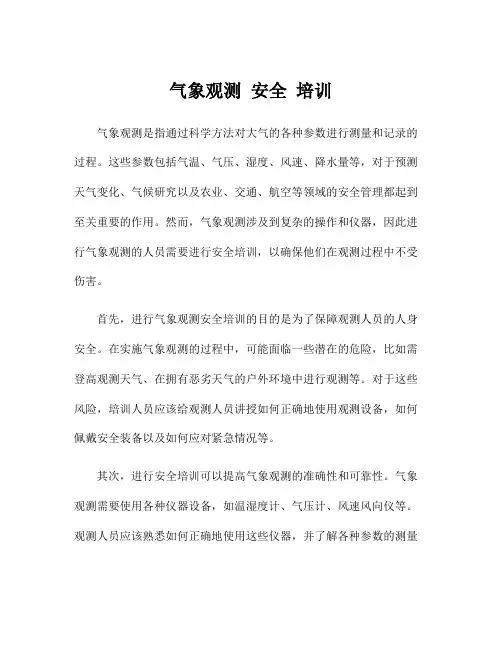 气象观测 安全 培训

气象观测是指通过科学方法对大气的各种参数进行测量和记录的过程。这些参数包括气温、气压、湿度、风速、降水量等，对于预测天气变化、气候研究以及农业、交通、航空等领域的安全管理都起到至关重要的作用。然而，气象观测涉及到复杂的操作和仪器，因此进行气象观测的人员需要进行安全培训，以确保他们在观测过程中不受伤害。

首先，进行气象观测安全培训的目的是为了保障观测人员的人身安全。在实施气象观测的过程中，可能面临一些潜在的危险，比如需登高观测天气、在拥有恶劣天气的户外环境中进行观测等。对于这些风险，培训人员应该给观测人员讲授如何正确地使用观测设备，如何佩戴安全装备以及如何应对紧急情况等。

其次，进行安全培训可以提高气象观测的准确性和可靠性。气象观测需要使用各种仪器设备，如温湿度计、气压计、风速风向仪等。观测人员应该熟悉如何正确地使用这些仪器，并了解各种参数的测量